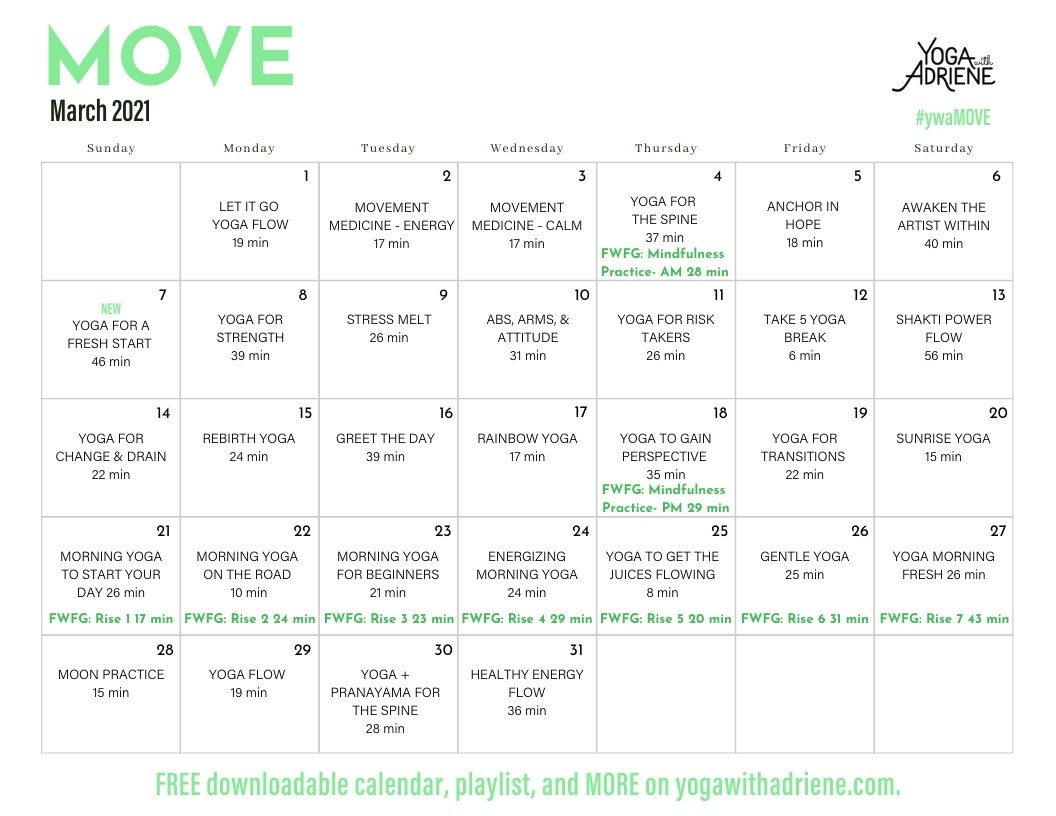 MOVE

March 2021

YOGA with ADRIENE

#ywaMOVE

| Sunday | Monday | Tuesday | Wednesday | Thursday | Friday | Saturday |
|---|---|---|---|---|---|---|
| | 1 LET IT GO YOGA FLOW 19 min | 2 MOVEMENT MEDICINE - ENERGY 17 min | 3 MOVEMENT MEDICINE - CALM 17 min | 4 YOGA FOR THE SPINE 37 min FWFG: Mindfulness Practice- AM 28 min | 5 ANCHOR IN HOPE 18 min | 6 AWAKEN THE ARTIST WITHIN 40 min |
| 7 NEW YOGA FOR A FRESH START 46 min | 8 YOGA FOR STRENGTH 39 min | 9 STRESS MELT 26 min | 10 ABS, ARMS, & ATTITUDE 31 min | 11 YOGA FOR RISK TAKERS 26 min | 12 TAKE 5 YOGA BREAK 6 min | 13 SHAKTI POWER FLOW 56 min |
| 14 YOGA FOR CHANGE & DRAIN 22 min | 15 REBIRTH YOGA 24 min | 16 GREET THE DAY 39 min | 17 RAINBOW YOGA 17 min | 18 YOGA TO GAIN PERSPECTIVE 35 min FWFG: Mindfulness Practice- PM 29 min | 19 YOGA FOR TRANSITIONS 22 min | 20 SUNRISE YOGA 15 min |
| 21 MORNING YOGA TO START YOUR DAY 26 min FWFG: Rise 1 17 min | 22 MORNING YOGA ON THE ROAD 10 min FWFG: Rise 2 24 min | 23 MORNING YOGA FOR BEGINNERS 21 min FWFG: Rise 3 23 min | 24 ENERGIZING MORNING YOGA 24 min FWFG: Rise 4 29 min | 25 YOGA TO GET THE JUICES FLOWING 8 min FWFG: Rise 5 20 min | 26 GENTLE YOGA 25 min FWFG: Rise 6 31 min | 27 YOGA MORNING FRESH 26 min FWFG: Rise 7 43 min |
| 28 MOON PRACTICE 15 min | 29 YOGA FLOW 19 min | 30 YOGA + PRANAYAMA FOR THE SPINE 28 min | 31 HEALTHY ENERGY FLOW 36 min | | | |

FREE downloadable calendar, playlist, and MORE on yogawithadriene.com.